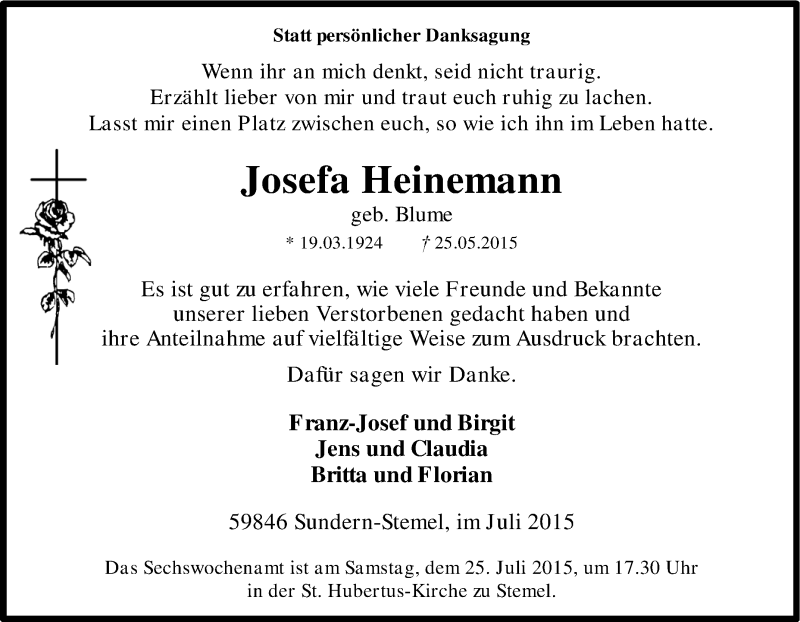 Statt persönlicher Danksagung

Wenn ihr an mich denkt, seid nicht traurig.
Erzählt lieber von mir und traut euch ruhig zu lachen.
Lasst mir einen Platz zwischen euch, so wie ich ihn im Leben hatte.

Josefa Heinemann
geb. Blume
* 19.03.1924 † 25.05.2015

Es ist gut zu erfahren, wie viele Freunde und Bekannte unserer lieben Verstorbenen gedacht haben und ihre Anteilnahme auf vielfältige Weise zum Ausdruck brachten.

Dafür sagen wir Danke.

Franz-Josef und Birgit
Jens und Claudia
Britta und Florian

59846 Sundern-Stemel, im Juli 2015

Das Sechswochenamt ist am Samstag, dem 25. Juli 2015, um 17.30 Uhr in der St. Hubertus-Kirche zu Stemel.